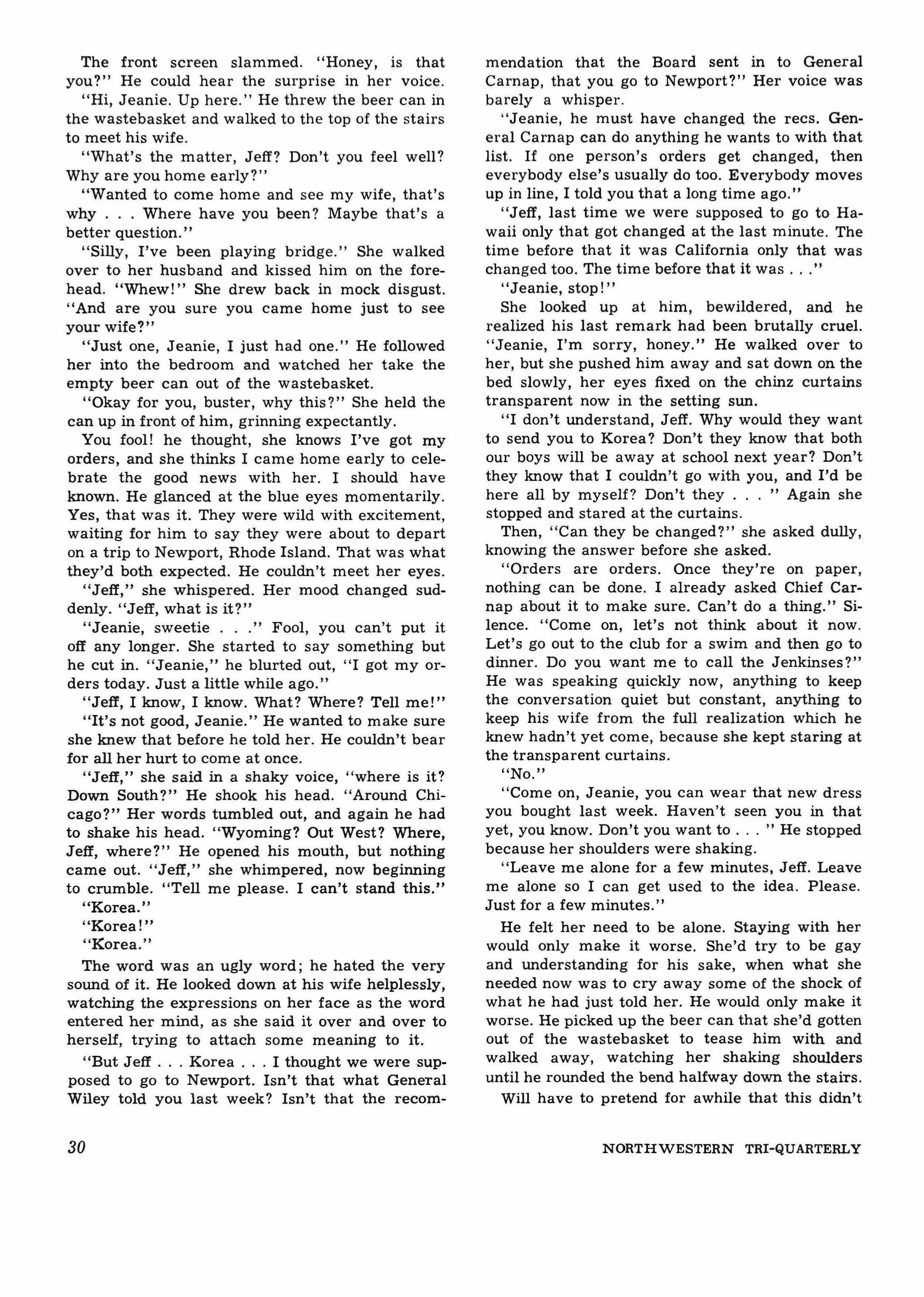 The front screen slammed. "Honey, is that you?" He could hear the surprise in her voice.

"Hi, Jeanie. Up here." He threw the beer can in the wastebasket and walked to the top of the stairs to meet his wife.

"What's the matter, Jeff? Don't you feel well? Why are you home early?"

"Wanted to come home and see my wife, that's why . . . Where have you been? Maybe that's a better question."

"Silly, I've been playing bridge." She walked over to her husband and kissed him on the forehead. "Whew!" She drew back in mock disgust. "And are you sure you came home just to see your wife?"

"Just one, Jeanie, I just had one." He followed her into the bedroom and watched her take the empty beer can out of the wastebasket.

"Okay for you, buster, why this?" She held the can up in front of him, grinning expectantly.

You fool! he thought, she knows I've got my orders, and she thinks I came home early to celebrate the good news with her. I should have known. He glanced at the blue eyes momentarily. Yes, that was it. They were wild with excitement, waiting for him to say they were about to depart on a trip to Newport, Rhode Island. That was what they'd both expected. He couldn't meet her eyes.

"Jeff," she whispered. Her mood changed suddenly. "Jeff, what is it?"

"Jeanie, sweetie . . ." Fool, you can't put it off any longer. She started to say something but he cut in. "Jeanie," he blurted out, "I got my orders today. Just a little while ago."

"Jeff, I know, I know. What? Where? Tell me!"

"It's not good, Jeanie." He wanted to make sure she knew that before he told her. He couldn't bear for all her hurt to come at once.

"Jeff," she said in a shaky voice, "where is it? Down South?" He shook his head. "Around Chicago?" Her words tumbled out, and again he had to shake his head. "Wyoming? Out West? Where, Jeff, where?" He opened his mouth, but nothing came out. "Jeff," she whimpered, now beginning to crumble. "Tell me please. I can't stand this."

"Korea."

"Korea!"

"Korea."

The word was an ugly word; he hated the very sound of it. He looked down at his wife helplessly, watching the expressions on her face as the word entered her mind, as she said it over and over to herself, trying to attach some meaning to it.

"But Jeff . . . Korea . . . I thought we were supposed to go to Newport. Isn't that what General Wiley told you last week? Isn't that the recommendation that the Board sent in to General Carnap, that you go to Newport?" Her voice was barely a whisper.

"Jeanie, he must have changed the recs. General Carnap can do anything he wants to with that list. If one person's orders get changed, then everybody else's usually do too. Everybody moves up in line, I told you that a long time ago."

"Jeff, last time we were supposed to go to Hawaii only that got changed at the last minute. The time before that it was California only that was changed too. The time before that it was . . ."

"Jeanie, stop!"

She looked up at him, bewildered, and he realized his last remark had been brutally cruel. "Jeanie, I'm sorry, honey." He walked over to her, but she pushed him away and sat down on the bed slowly, her eyes fixed on the chinz curtains transparent now in the setting sun.

"I don't understand, Jeff. Why would they want to send you to Korea? Don't they know that both our boys will be away at school next year? Don't they know that I couldn't go with you, and I'd be here all by myself? Don't they . . . " Again she stopped and stared at the curtains.

Then, "Can they be changed?" she asked dully, knowing the answer before she asked.

"Orders are orders. Once they're on paper, nothing can be done. I already asked Chief Carnap about it to make sure. Can't do a thing." Silence. "Come on, let's not think about it now. Let's go out to the club for a swim and then go to dinner. Do you want me to call the Jenkinses?" He was speaking quickly now, anything to keep the conversation quiet but constant, anything to keep his wife from the full realization which he knew hadn't yet come, because she kept staring at the transparent curtains.

"No."

"Come on, Jeanie, you can wear that new dress you bought last week. Haven't seen you in that yet, you know. Don't you want to . . . " He stopped because her shoulders were shaking.

"Leave me alone for a few minutes, Jeff. Leave me alone so I can get used to the idea. Please. Just for a few minutes."

He felt her need to be alone. Staying with her would only make it worse. She'd try to be gay and understanding for his sake, when what she needed now was to cry away some of the shock of what he had just told her. He would only make it worse. He picked up the beer can that she'd gotten out of the wastebasket to tease him with and walked away, watching her shaking shoulders until he rounded the bend halfway down the stairs.

Will have to pretend for awhile that this didn't

30

NORTHWESTERN TRI-QUARTERLY